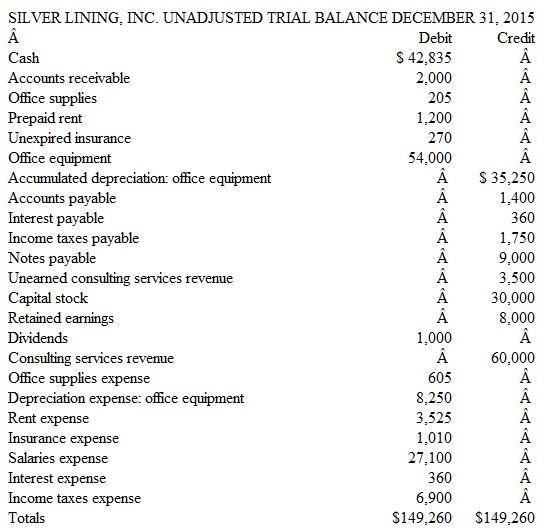 SILVER LINING, INC. UNADJUSTED TRIAL BALANCE DECEMBER 31, 2015

| Â | Debit | Credit |
|---|---|---|
| Cash | $ 42,835 | Â |
| Accounts receivable | 2,000 | Â |
| Office supplies | 205 | Â |
| Prepaid rent | 1,200 | Â |
| Unexpired insurance | 270 | Â |
| Office equipment | 54,000 | Â |
| Accumulated depreciation: office equipment | Â | $ 35,250 |
| Accounts payable | Â | 1,400 |
| Interest payable | Â | 360 |
| Income taxes payable | Â | 1,750 |
| Notes payable | Â | 9,000 |
| Unearned consulting services revenue | Â | 3,500 |
| Capital stock | Â | 30,000 |
| Retained earnings | Â | 8,000 |
| Dividends | 1,000 | Â |
| Consulting services revenue | Â | 60,000 |
| Office supplies expense | 605 | Â |
| Depreciation expense: office equipment | 8,250 | Â |
| Rent expense | 3,525 | Â |
| Insurance expense | 1,010 | Â |
| Salaries expense | 27,100 | Â |
| Interest expense | 360 | Â |
| Income taxes expense | 6,900 | Â |
| Totals | $149,260 | $149,260 |